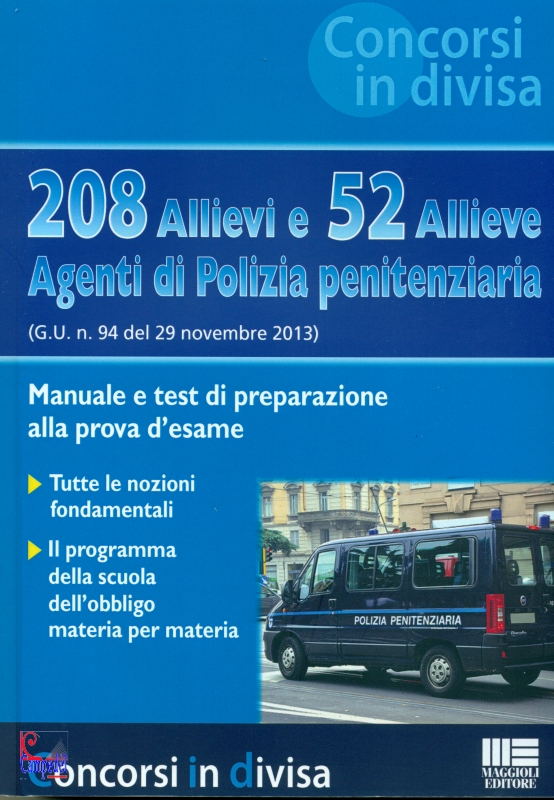 Concorsi in divisa

208 Allievi e 52 Allieve Agenti di Polizia penitenziaria

(G.U. n. 94 del 29 novembre 2013)

Manuale e test di preparazione alla prova d'esame

▶ Tutte le nozioni fondamentali

▶ Il programma della scuola dell'obbligo materia per materia

POLIZIA PENITENZIARIA

Concorsi in divisa

MAGGIOLI EDITORE